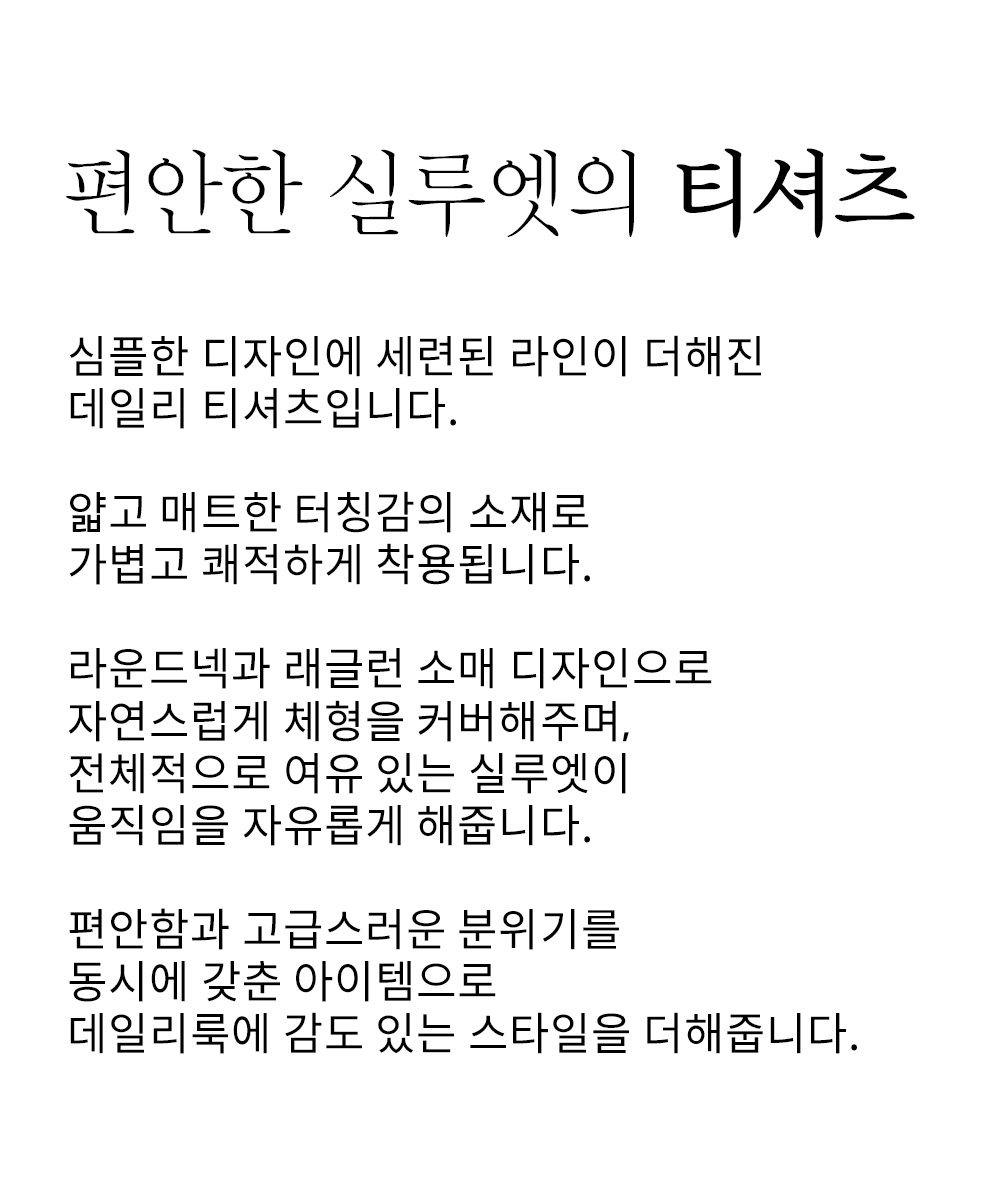 편안한 실루엣의 티셔츠

심플한 디자인에 세련된 라인이 더해진 데일리 티셔츠입니다.

얇고 매트한 터칭감의 소재로 가볍고 쾌적하게 착용됩니다.

라운드넥과 래글런 소매 디자인으로 자연스럽게 체형을 커버해주며, 전체적으로 여유 있는 실루엣이 움직임을 자유롭게 해줍니다.

편안함과 고급스러운 분위기를 동시에 갖춘 아이템으로 데일리룩에 감도 있는 스타일을 더해줍니다.